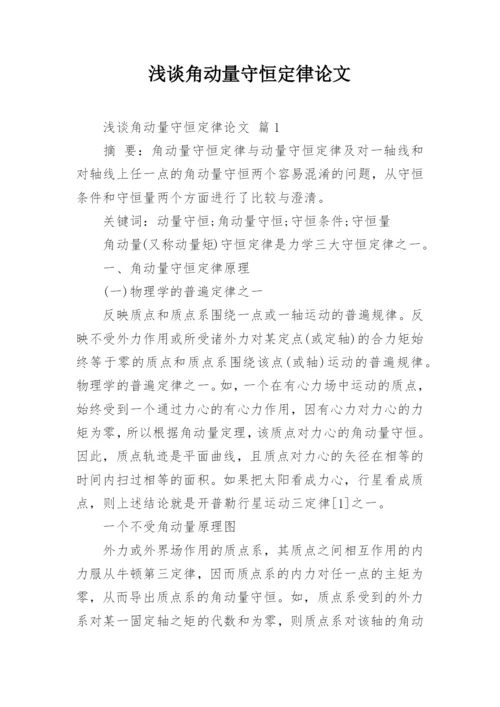 浅谈角动量守恒定律论文

浅谈角动量守恒定律论文 篇1

摘 要：角动量守恒定律与动量守恒定律及对一轴线和对轴线上任一点的角动量守恒两个容易混淆的问题，从守恒条件和守恒量两个方面进行了比较与澄清。

关键词：动量守恒;角动量守恒;守恒条件;守恒量

角动量(又称动量矩)守恒定律是力学三大守恒定律之一。

一、角动量守恒定律原理

(一)物理学的普遍定律之一

反映质点和质点系围绕一点或一轴运动的普遍规律。反映不受外力作用或所受诸外力对某定点(或定轴)的合力矩始终等于零的质点和质点系围绕该点(或轴)运动的普遍规律。物理学的普遍定律之一。如，一个在有心力场中运动的质点，始终受到一个通过力心的有心力作用，因有心力对力心的力矩为零，所以根据角动量定理，该质点对力心的角动量守恒。因此，质点轨迹是平面曲线，且质点对力心的矢径在相等的时间内扫过相等的面积。如果把太阳看成力心，行星看成质点，则上述结论就是开普勒行星运动三定律[1]之一。

一个不受角动量原理图

外力或外界场作用的质点系，其质点之间相互作用的内力服从牛顿第三定律，因而质点系的内力对任一点的主矩为零，从而导出质点系的角动量守恒。如，质点系受到的外力系对某一固定轴之矩的代数和为零，则质点系对该轴的角动